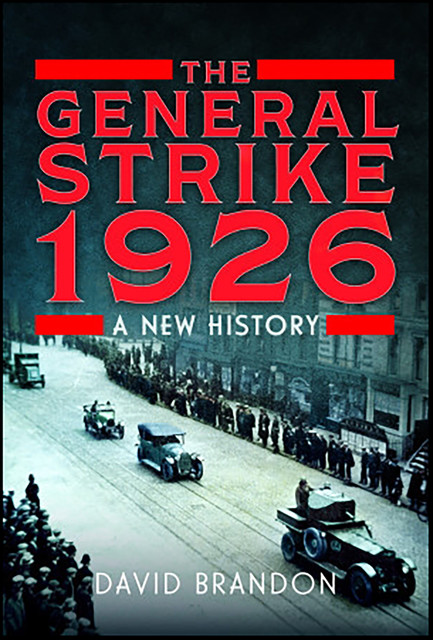 THE
GENERAL
STRIKE
1926
A NEW HISTORY

DAVID BRANDON